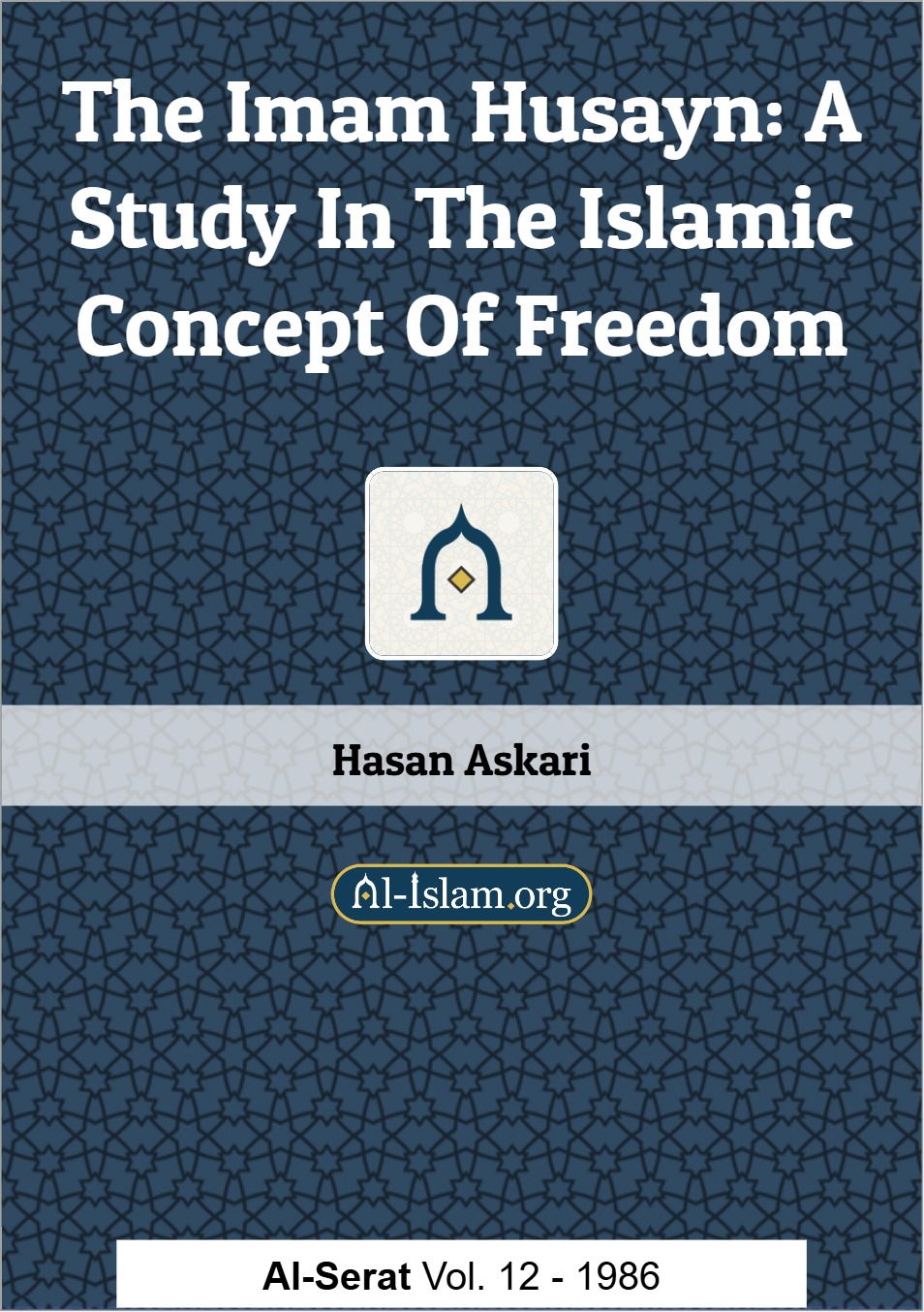 The Imam Husayn: A Study In The Islamic Concept Of Freedom

Hasan Askari

Al-Islam.org

Al-Serat Vol. 12 - 1986